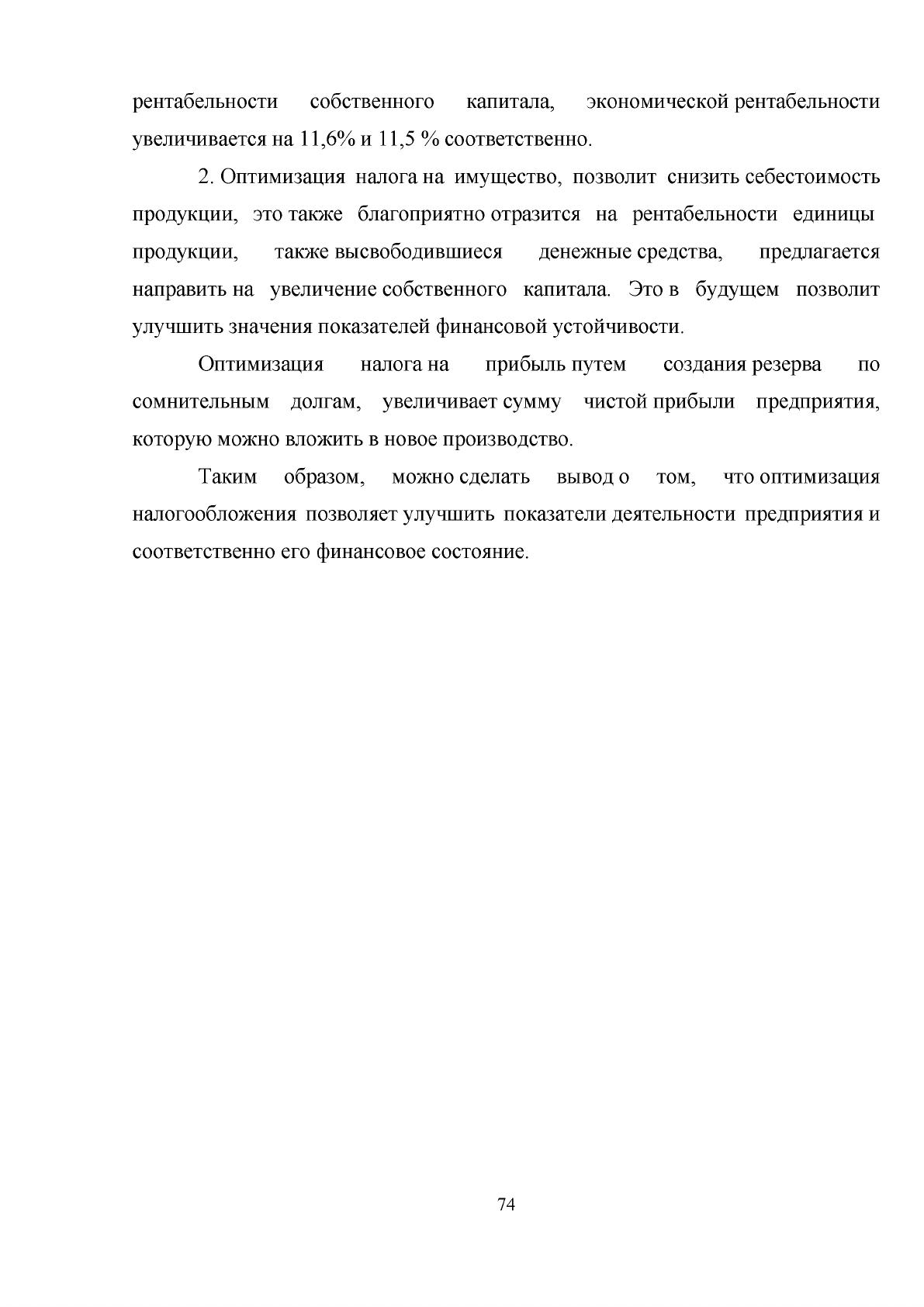 рентабельности собственного капитала, экономической рентабельности увеличивается на 11,6% и 11,5 % соответственно.

2. Оптимизация налога на имущество, позволит снизить себестоимость продукции, это также благоприятно отразится на рентабельности единицы продукции, также высвободившиеся денежные средства, предлагается направить на увеличение собственного капитала. Это в будущем позволит улучшить значения показателей финансовой устойчивости.

Оптимизация налога на прибыль путем создания резерва по сомнительным долгам, увеличивает сумму чистой прибыли предприятия, которую можно вложить в новое производство.

Таким образом, можно сделать вывод о том, что оптимизация налогообложения позволяет улучшить показатели деятельности предприятия и соответственно его финансовое состояние.

74